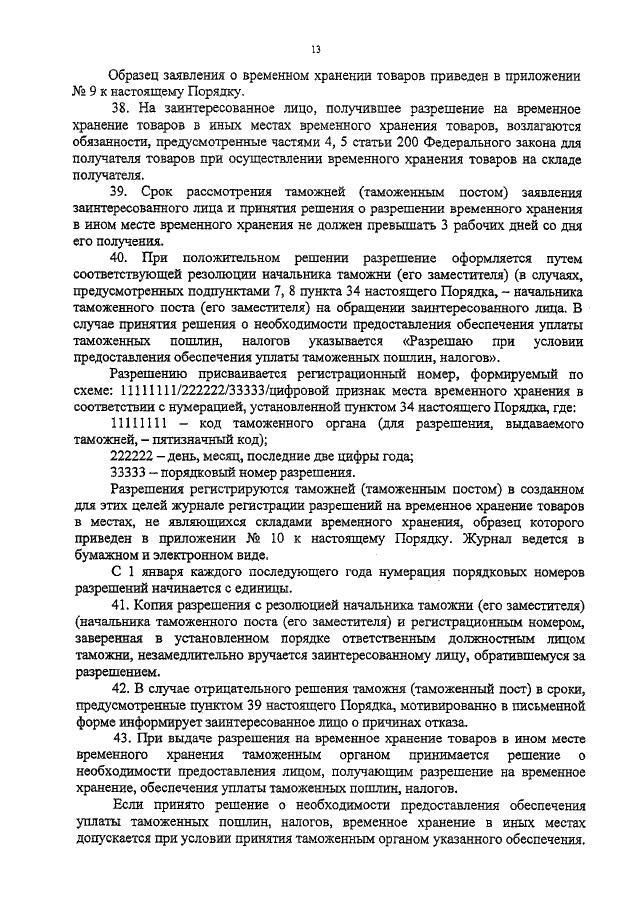 13

Образец заявления о временном хранении товаров приведен в приложении № 9 к настоящему Порядку.

38. На заинтересованное лицо, получившее разрешение на временное хранение товаров в иных местах временного хранения товаров, возлагаются обязанности, предусмотренные частями 4, 5 статьи 200 Федерального закона для получателя товаров при осуществлении временного хранения товаров на складе получателя.

39. Срок рассмотрения таможней (таможенным постом) заявления заинтересованного лица и принятия решения о разрешении временного хранения в ином месте временного хранения не должен превышать 3 рабочих дней со дня его получения.

40. При положительном решении разрешение оформляется путем соответствующей резолюции начальника таможни (его заместителя) (в случаях, предусмотренных подпунктами 7, 8 пункта 34 настоящего Порядка, – начальника таможенного поста (его заместителя) на обращении заинтересованного лица. В случае принятия решения о необходимости предоставления обеспечения уплаты таможенных пошлин, налогов указывается «Разрешаю при условии предоставления обеспечения уплаты таможенных пошлин, налогов».

Разрешению присваивается регистрационный номер, формируемый по схеме: 11111111/222222/33333/цифровой признак места временного хранения в соответствии с нумерацией, установленной пунктом 34 настоящего Порядка, где:

11111111 – код таможенного органа (для разрешения, выдаваемого таможней, – пятизначный код);

222222 – день, месяц, последние две цифры года;

33333 – порядковый номер разрешения.

Разрешения регистрируются таможней (таможенным постом) в созданном для этих целей журнале регистрации разрешений на временное хранение товаров в местах, не являющихся складами временного хранения, образец которого приведен в приложении № 10 к настоящему Порядку. Журнал ведется в бумажном и электронном виде.

С 1 января каждого последующего года нумерация порядковых номеров разрешений начинается с единицы.

41. Копия разрешения с резолюцией начальника таможни (его заместителя) (начальника таможенного поста (его заместителя) и регистрационным номером, заверенная в установленном порядке ответственным должностным лицом таможни, незамедлительно вручается заинтересованному лицу, обратившемуся за разрешением.

42. В случае отрицательного решения таможня (таможенный пост) в сроки, предусмотренные пунктом 39 настоящего Порядка, мотивированно в письменной форме информирует заинтересованное лицо о причинах отказа.

43. При выдаче разрешения на временное хранение товаров в ином месте временного хранения таможенным органом принимается решение о необходимости предоставления лицом, получающим разрешение на временное хранение, обеспечения уплаты таможенных пошлин, налогов.

Если принято решение о необходимости предоставления обеспечения уплаты таможенных пошлин, налогов, временное хранение в иных местах допускается при условии принятия таможенным органом указанного обеспечения.